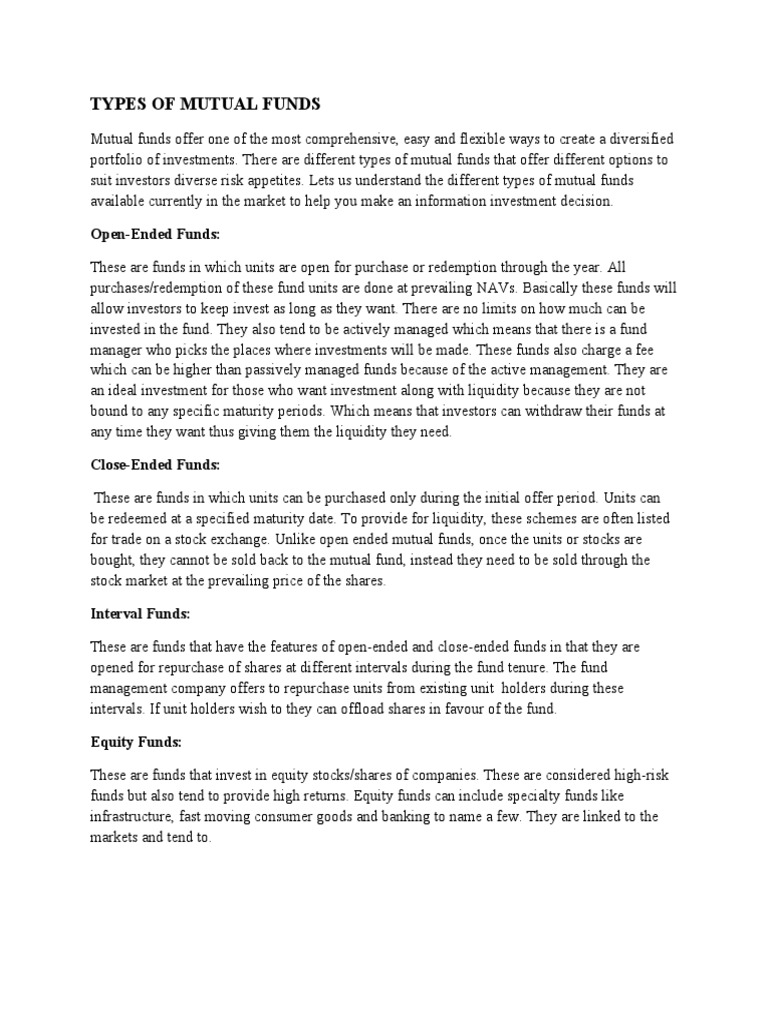 TYPES OF MUTUAL FUNDS

Mutual funds offer one of the most comprehensive, easy and flexible ways to create a diversified portfolio of investments. There are different types of mutual funds that offer different options to suit investors diverse risk appetites. Lets us understand the different types of mutual funds available currently in the market to help you make an information investment decision.

Open-Ended Funds:

These are funds in which units are open for purchase or redemption through the year. All purchases/redemption of these fund units are done at prevailing NAVs. Basically these funds will allow investors to keep invest as long as they want. There are no limits on how much can be invested in the fund. They also tend to be actively managed which means that there is a fund manager who picks the places where investments will be made. These funds also charge a fee which can be higher than passively managed funds because of the active management. They are an ideal investment for those who want investment along with liquidity because they are not bound to any specific maturity periods. Which means that investors can withdraw their funds at any time they want thus giving them the liquidity they need.

Close-Ended Funds:

These are funds in which units can be purchased only during the initial offer period. Units can be redeemed at a specified maturity date. To provide for liquidity, these schemes are often listed for trade on a stock exchange. Unlike open ended mutual funds, once the units or stocks are bought, they cannot be sold back to the mutual fund, instead they need to be sold through the stock market at the prevailing price of the shares.

Interval Funds:

These are funds that have the features of open-ended and close-ended funds in that they are opened for repurchase of shares at different intervals during the fund tenure. The fund management company offers to repurchase units from existing unit holders during these intervals. If unit holders wish to they can offload shares in favour of the fund.

Equity Funds:

These are funds that invest in equity stocks/shares of companies. These are considered high-risk funds but also tend to provide high returns. Equity funds can include specialty funds like infrastructure, fast moving consumer goods and banking to name a few. They are linked to the markets and tend to.